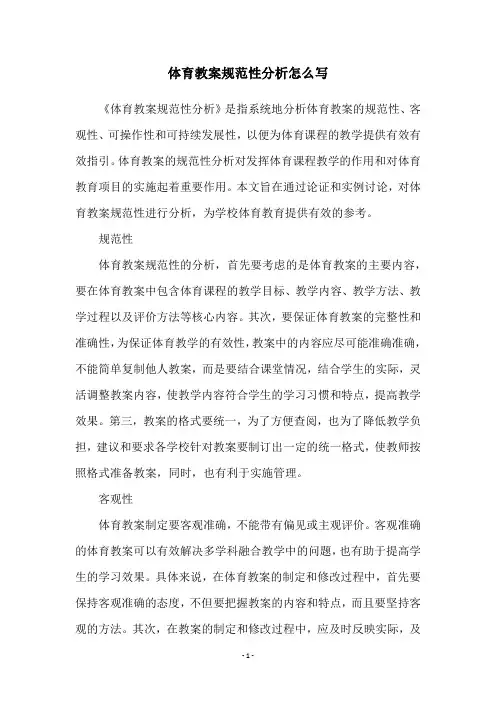 体育教案规范性分析怎么写

《体育教案规范性分析》是指系统地分析体育教案的规范性、客观性、可操作性和可持续发展性，以便为体育课程的教学提供有效有效指引。体育教案的规范性分析对发挥体育课程教学的作用和对体育教育项目的实施起着重要作用。本文旨在通过论证和实例讨论，对体育教案规范性进行分析，为学校体育教育提供有效的参考。

规范性

体育教案规范性的分析，首先要考虑的是体育教案的主要内容，要在体育教案中包含体育课程的教学目标、教学内容、教学方法、教学过程以及评价方法等核心内容。其次，要保证体育教案的完整性和准确性，为保证体育教学的有效性，教案中的内容应尽可能准确准确，不能简单复制他人教案，而是要结合课堂情况，结合学生的实际，灵活调整教案内容，使教学内容符合学生的学习习惯和特点，提高教学效果。第三，教案的格式要统一，为了方便查阅，也为了降低教学负担，建议和要求各学校针对教案要制订出一定的统一格式，使教师按照格式准备教案，同时，也有利于实施管理。

客观性

体育教案制定要客观准确，不能带有偏见或主观评价。客观准确的体育教案可以有效解决多学科融合教学中的问题，也有助于提高学生的学习效果。具体来说，在体育教案的制定和修改过程中，首先要保持客观准确的态度，不但要把握教案的内容和特点，而且要坚持客观的方法。其次，在教案的制定和修改过程中，应及时反映实际，及

- 1 -